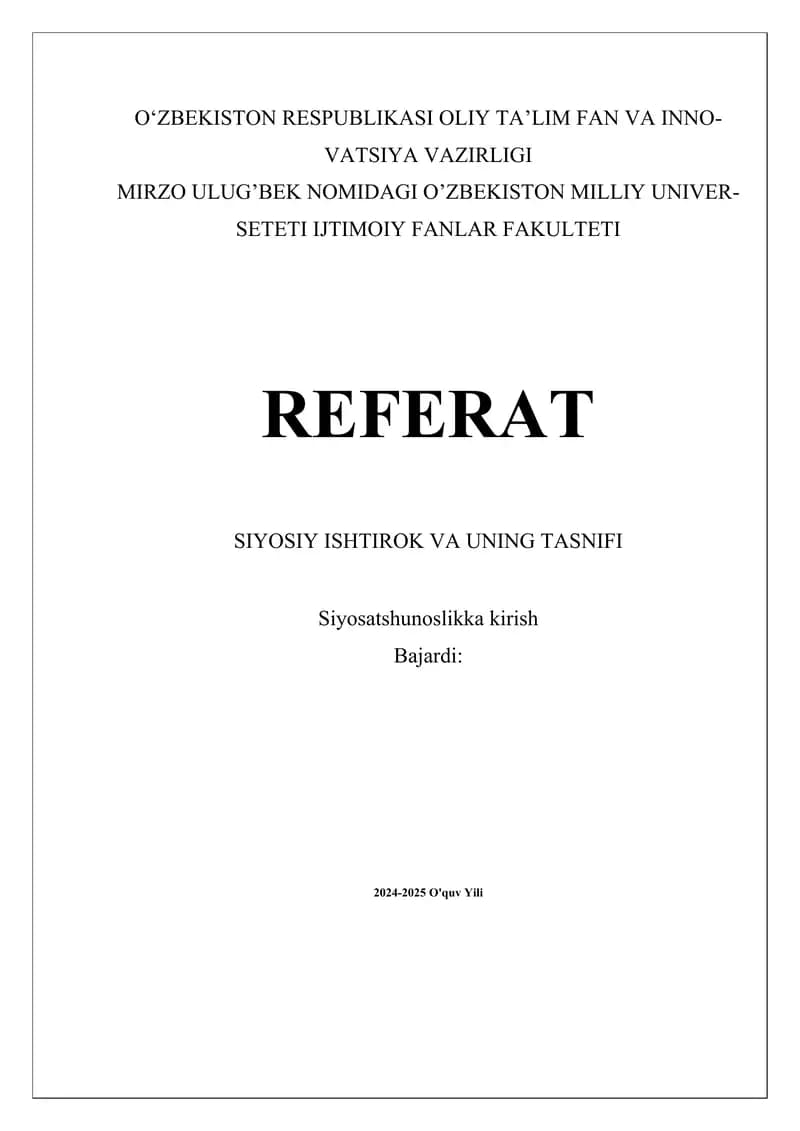 O'ZBEKISTON RESPUBLIKASI OLIY TA'LIM FAN VA INNOVATSIYA VAZIRLIGI
MIRZO ULUG'BEK NOMIDAGI O'ZBEKISTON MILLIY UNIVERSETETI IJTIMOIY FANLAR FAKULTETI

REFERAT

SIYOSIY ISHTIROK VA UNING TASNIFI

Siyosatshunoslikka kirish
Bajardi:

2024-2025 O'quv Yili